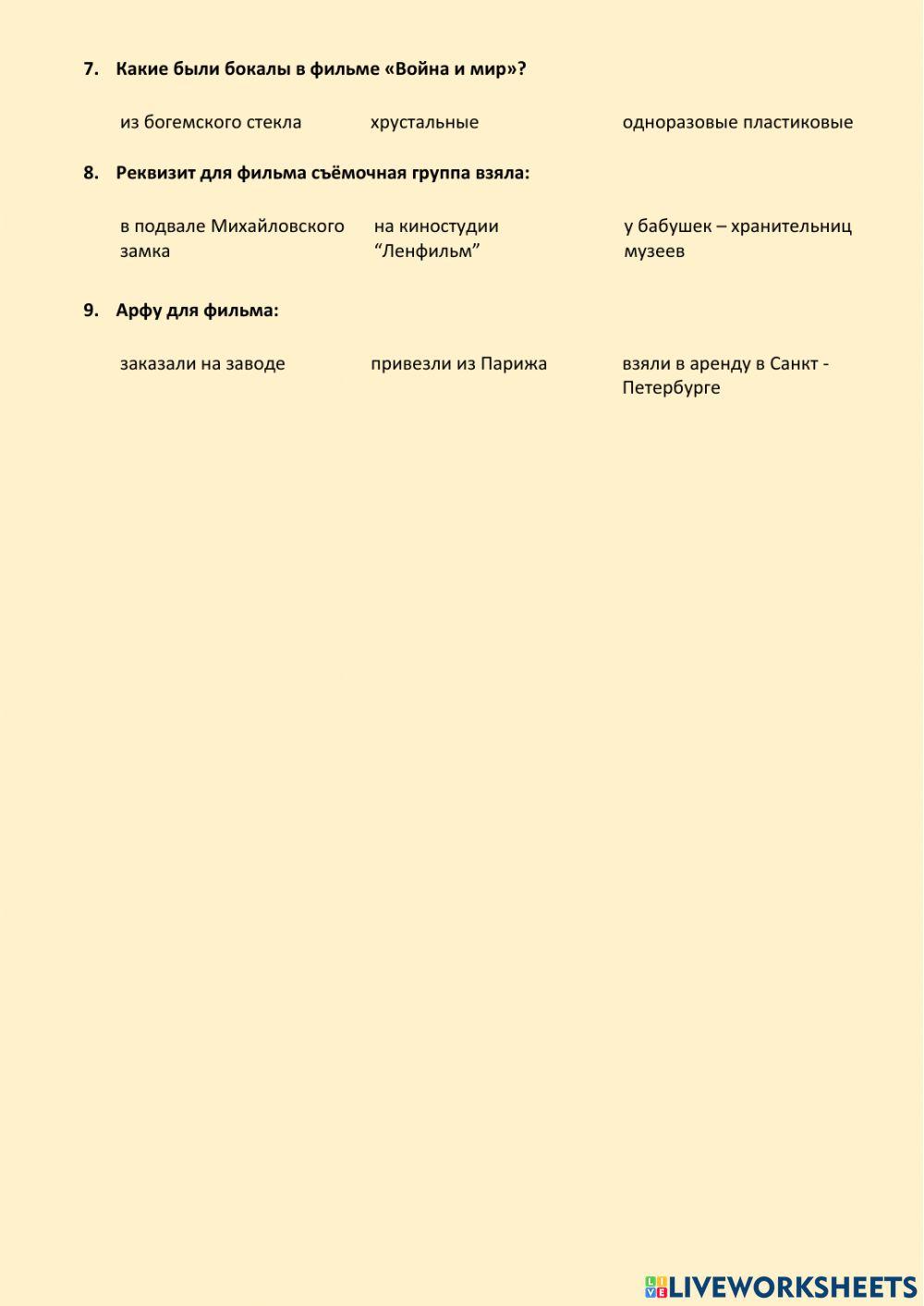 7. Какие были бокалы в фильме «Война и мир»?

из богемского стекла

хрустальные

одноразовые пластиковые

8. Реквизит для фильма съёмочная группа взяла:

в подвале Михайловского замка

на киностудии “Ленфильм”

у бабушек – хранительниц музеев

9. Арфу для фильма:

заказали на заводе

привезли из Парижа

взяли в аренду в Санкт - Петербурге

LIVEWORKSHEETS